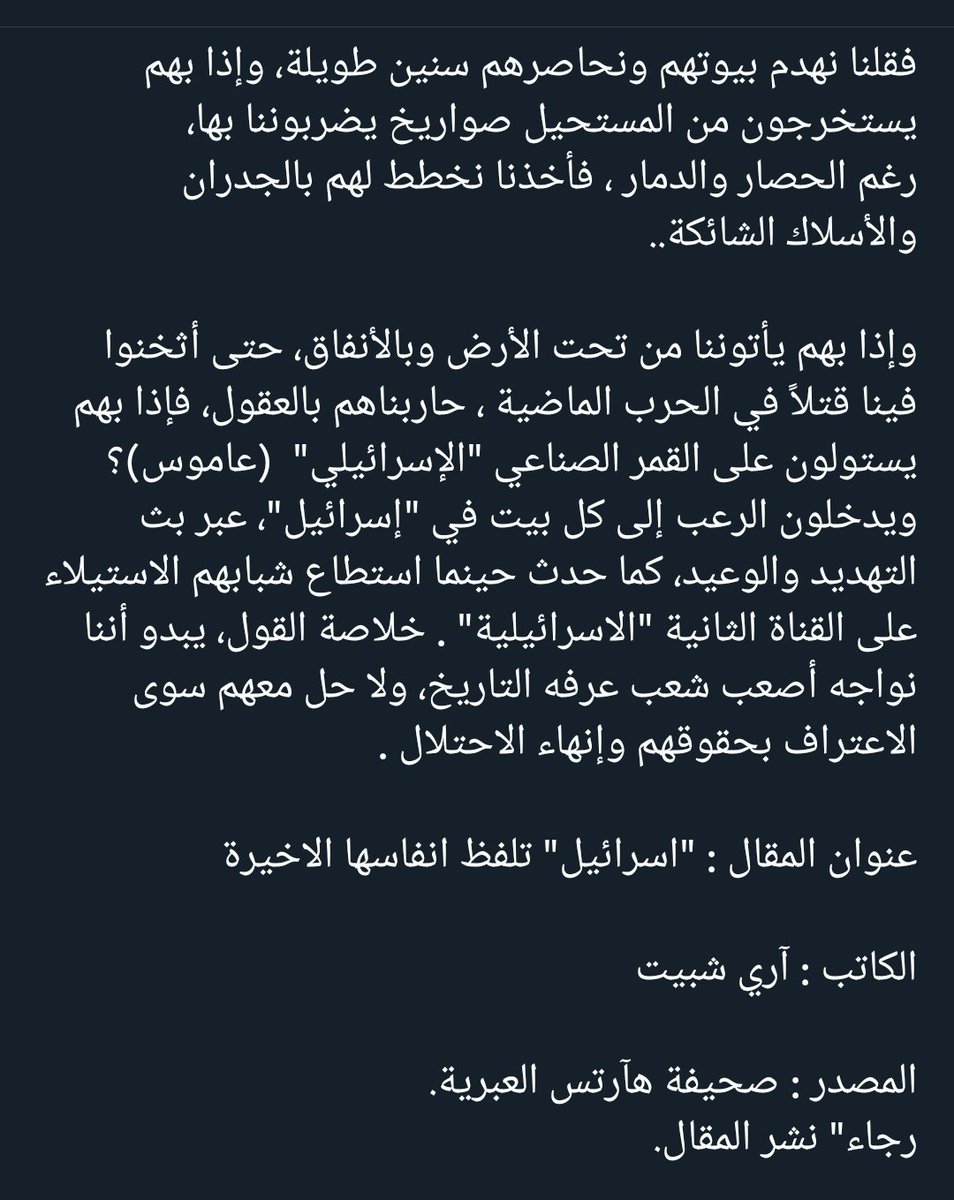 فقلنا نهدم بيوتهم ونحاصرهم سنين طويلة، وإذا بهم يستخرجون من المستحيل صواريخ يضربوننا بها، رغم الحصار والدمار ، فأخذنا نخطط لهم بالجدران والأسلاك الشائكة..

وإذا بهم يأتوننا من تحت الأرض وبالأنفاق، حتى أثخنوا فينا قتلاً في الحرب الماضية ، حاربناهم بالعقول، فإذا بهم يستولون على القمر الصناعي "الإسرائيلي" (عاموس)؟ ويدخلون الرعب إلى كل بيت في "إسرائيل"، عبر بث التهديد والوعيد، كما حدث حينما استطاع شبابهم الاستيلاء على القناة الثانية "الاسرائيلية" . خلاصة القول، يبدو أننا نواجه أصعب شعب عرفه التاريخ، ولا حل معهم سوى الاعتراف بحقوقهم وإنهاء الاحتلال .

عنوان المقال : "اسرائيل" تلفظ انفاسها الاخيرة

الكاتب : آري شبيت

المصدر : صحيفة هآرتس العبرية.
رجاء" نشر المقال.